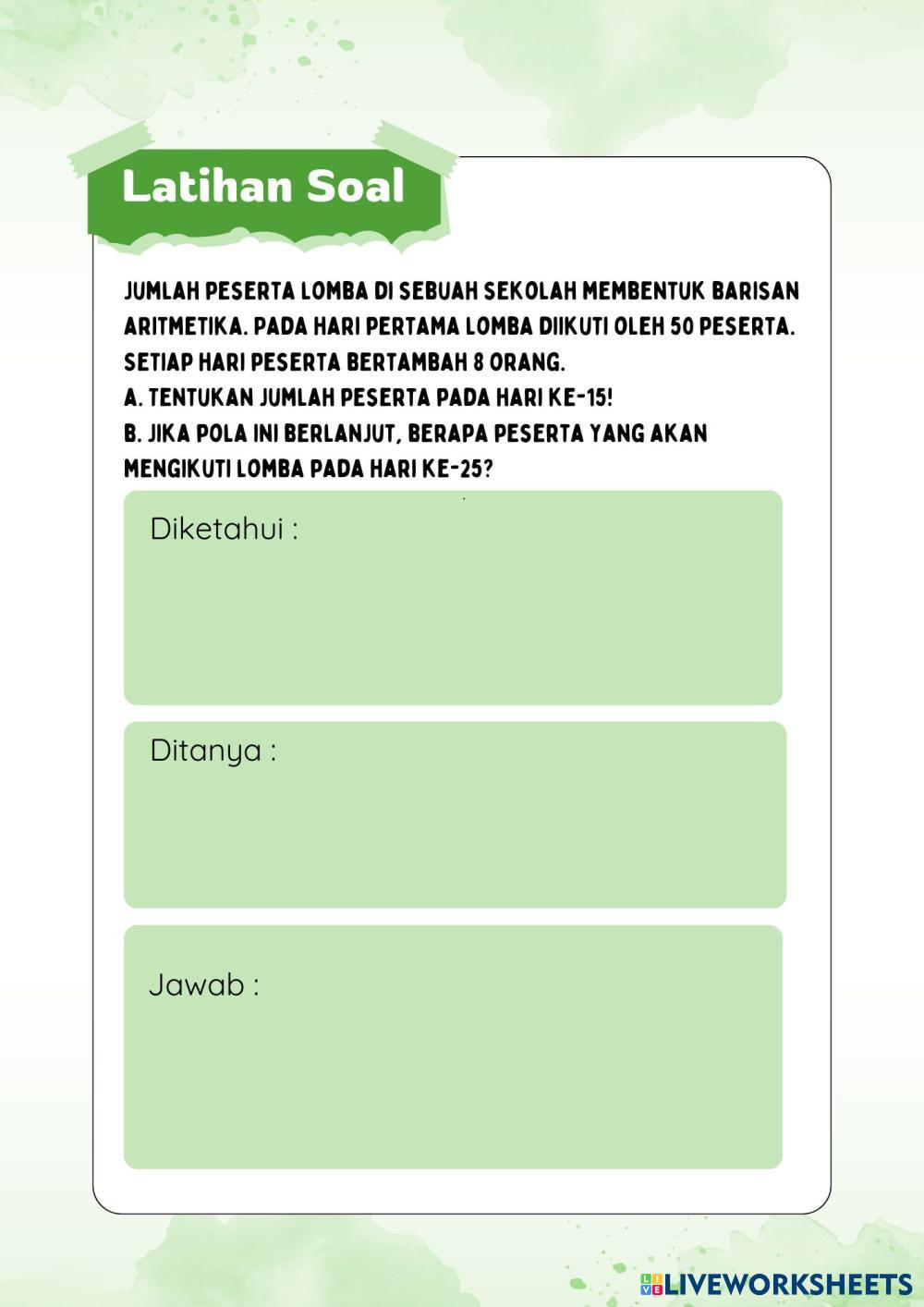 Latihan Soal

JUMLAH PESERTA LOMBA DI SEBUAH SEKOLAH MEMBENTUK BARISAN ARITMETIKA. PADA HARI PERTAMA LOMBA DIIKUTI OLEH 50 PESERTA. SETIAP HARI PESERTA BERTAMBAH 8 ORANG.
A. TENTUKAN JUMLAH PESERTA PADA HARI KE-15!
B. JIKA POLA INI BERLANJUT, BERAPA PESERTA YANG AKAN MENGIKUTI LOMBA PADA HARI KE-25?

Diketahui :

Ditanya :

Jawab :

LIVEWORKSHEETS